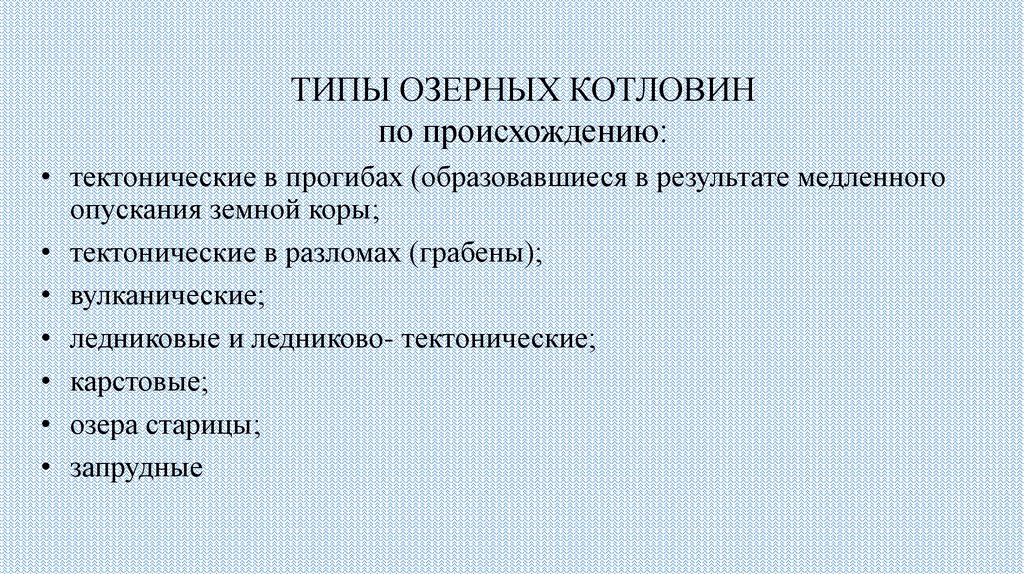 ТИПЫ ОЗЕРНЫХ КОТЛОВИН
по происхождению:

• тектонические в прогибах (образовавшиеся в результате медленного опускания земной коры;
• тектонические в разломах (грабены);
• вулканические;
• ледниковые и ледниково- тектонические;
• карстовые;
• озера старицы;
• запрудные